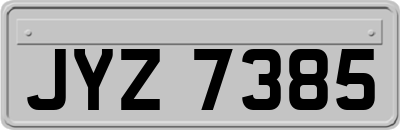 JYZ 7385